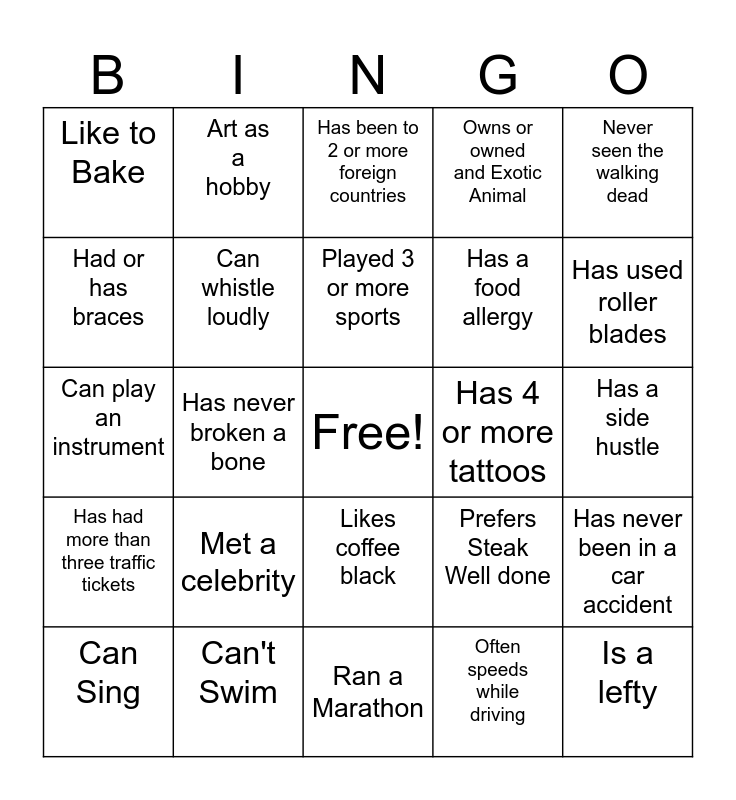 | B | I | N | G | O |
|---|---|---|---|---|
| Like to Bake | Art as a hobby | Has been to 2 or more foreign countries | Owns or owned and Exotic Animal | Never seen the walking dead |
| Had or has braces | Can whistle loudly | Played 3 or more sports | Has a food allergy | Has used roller blades |
| Can play an instrument | Has never broken a bone | Free! | Has 4 or more tattoos | Has a side hustle |
| Has had more than three traffic tickets | Met a celebrity | Likes coffee black | Prefers Steak Well done | Has never been in a car accident |
| Can Sing | Can't Swim | Ran a Marathon | Often speeds while driving | Is a lefty |